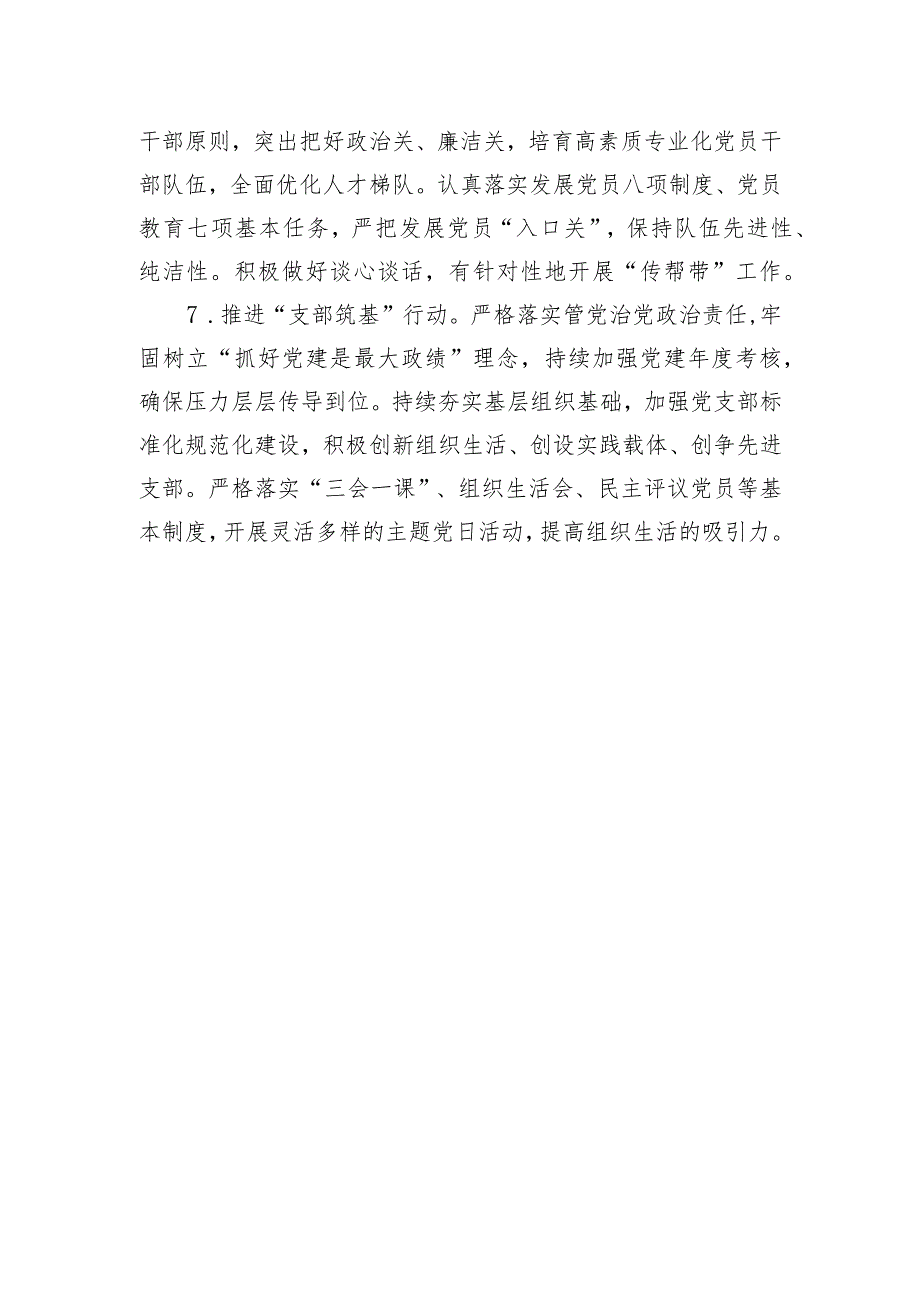 干部原则，突出把好政治关、廉洁关，培育高素质专业化党员干部队伍，全面优化人才梯队。认真落实发展党员八项制度、党员教育七项基本任务，严把发展党员“入口关”，保持队伍先进性、纯洁性。积极做好谈心谈话，有针对性地开展“传帮带”工作。

7．推进“支部筑基”行动。严格落实管党治党政治责任，牢固树立“抓好党建是最大政绩”理念，持续加强党建年度考核，确保压力层层传导到位。持续夯实基层组织基础，加强党支部标准化规范化建设，积极创新组织生活、创设实践载体、创争先进支部。严格落实“三会一课”、组织生活会、民主评议党员等基本制度，开展灵活多样的主题党日活动，提高组织生活的吸引力。